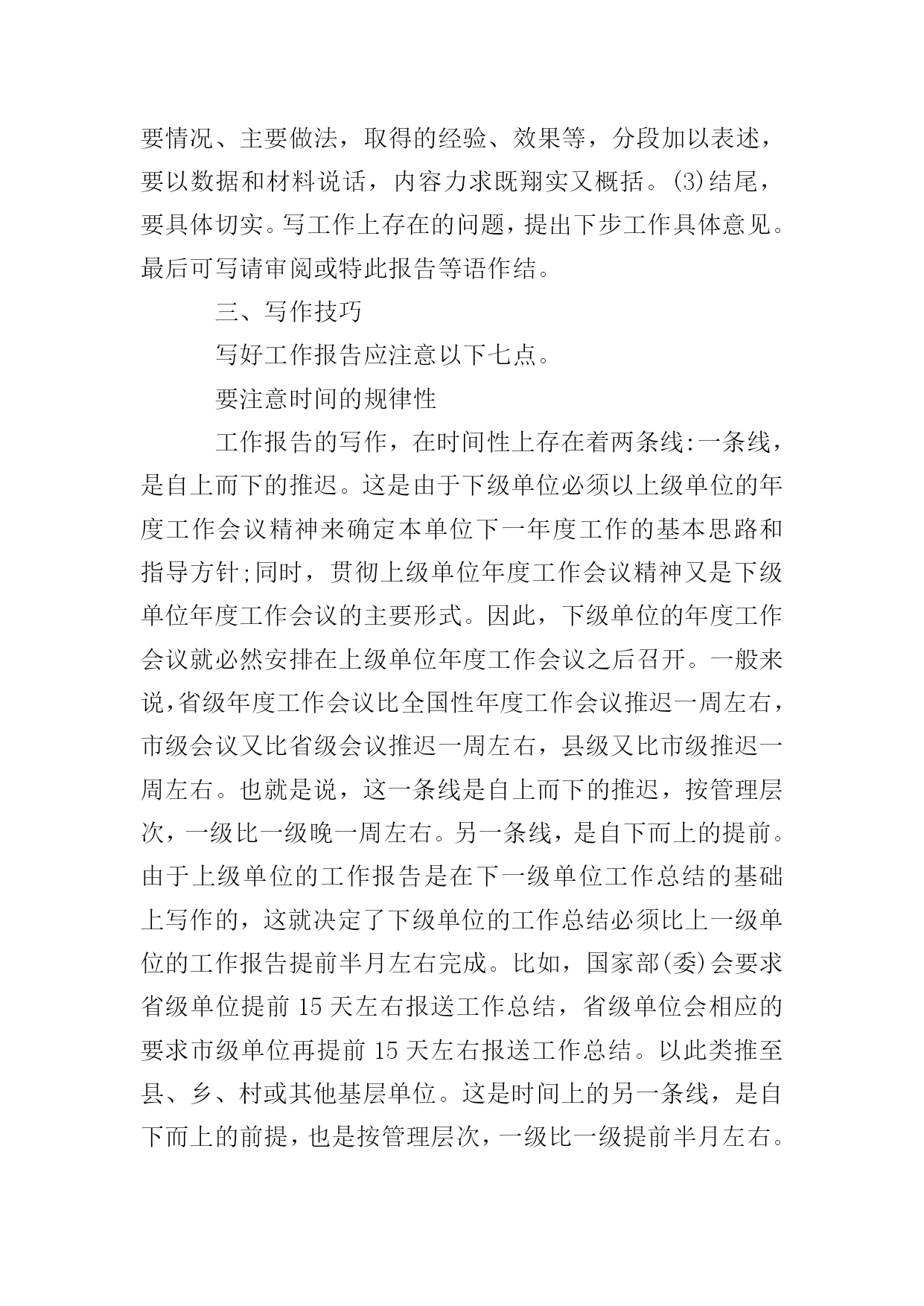 要情况、主要做法，取得的经验、效果等，分段加以表述，要以数据和材料说话，内容力求既翔实又概括。(3)结尾，要具体切实。写工作上存在的问题，提出下步工作具体意见。最后可写请审阅或特此报告等语作结。

三、写作技巧

写好工作报告应注意以下七点。

要注意时间的规律性

工作报告的写作，在时间性上存在着两条线:一条线，是自上而下的推迟。这是由于下级单位必须以上级单位的年度工作会议精神来确定本单位下一年度工作的基本思路和指导方针;同时，贯彻上级单位年度工作会议精神又是下级单位年度工作会议的主要形式。因此，下级单位的年度工作会议就必然安排在上级单位年度工作会议之后召开。一般来说,省级年度工作会议比全国性年度工作会议推迟一周左右，市级会议又比省级会议推迟一周左右，县级又比市级推迟一周左右。也就是说，这一条线是自上而下的推迟，按管理层次，一级比一级晚一周左右。另一条线，是自下而上的提前。由于上级单位的工作报告是在下一级单位工作总结的基础上写作的，这就决定了下级单位的工作总结必须比上一级单位的工作报告提前半月左右完成。比如，国家部(委)会要求省级单位提前 15 天左右报送工作总结，省级单位会相应的要求市级单位再提前 15 天左右报送工作总结。以此类推至县、乡、村或其他基层单位。这是时间上的另一条线，是自下而上的前提，也是按管理层次，一级比一级提前半月左右。